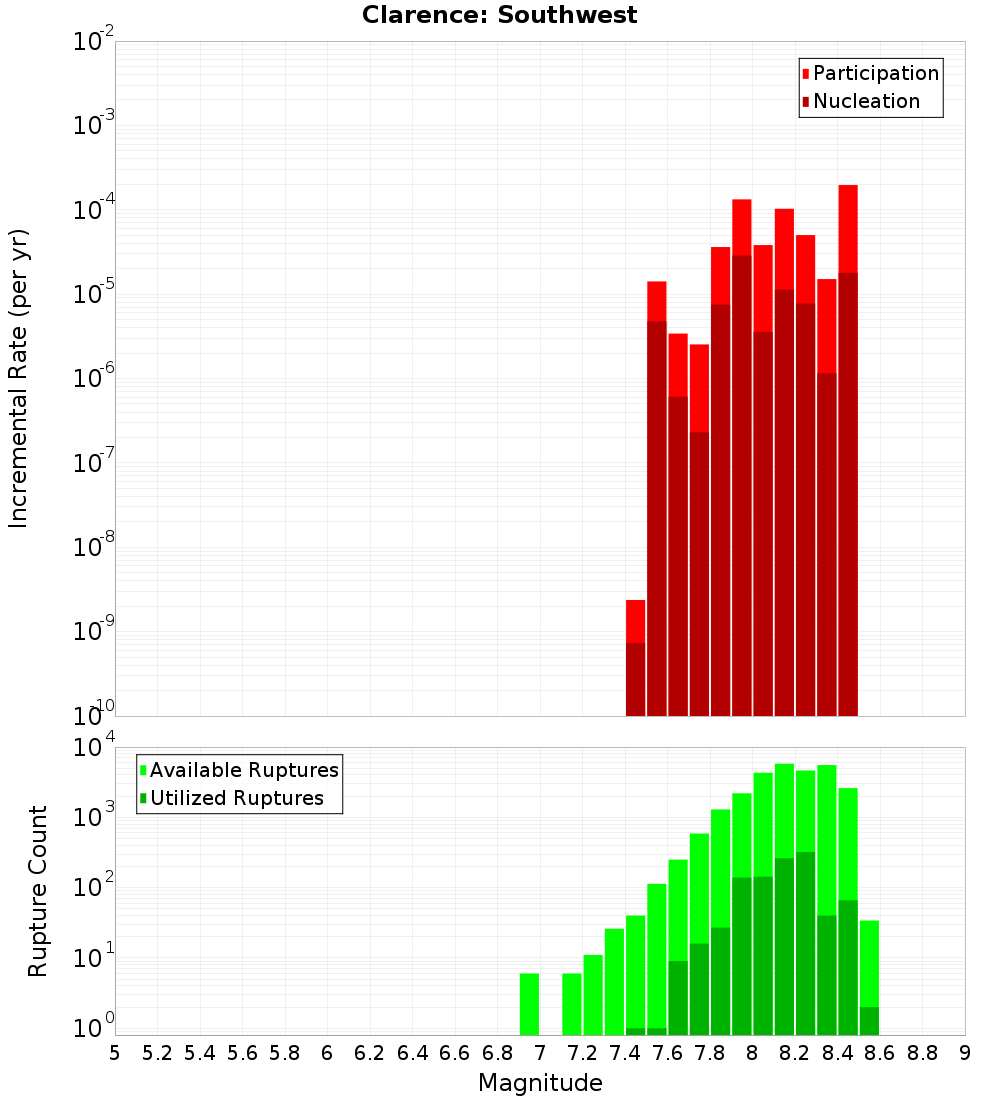 Clarence: Southwest

Participation
Nucleation

Incremental Rate (per yr)

$10^{-2}$
$10^{-3}$
$10^{-4}$
$10^{-5}$
$10^{-6}$
$10^{-7}$
$10^{-8}$
$10^{-9}$
$10^{-10}$

Available Ruptures
Utilized Ruptures

Rupture Count

$10^{4}$
$10^{3}$
$10^{2}$
$10^{1}$
$10^{0}$

5 5.2 5.4 5.6 5.8 6 6.2 6.4 6.6 6.8 7 7.2 7.4 7.6 7.8 8 8.2 8.4 8.6 8.8 9

Magnitude